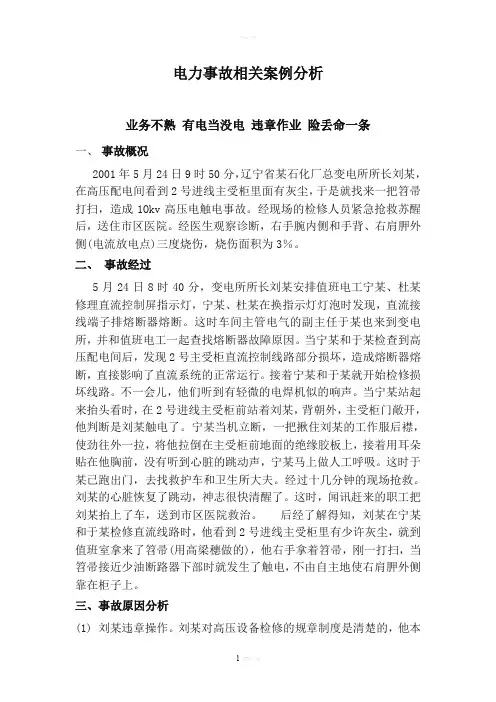 电力事故相关案例分析

业务不熟 有电当没电 违章作业 险丢命一条

一、 事故概况

2001 年 5 月 24 日 9 时 50 分，辽宁省某石化厂总变电所所长刘某，在高压配电间看到 2 号进线主受柜里面有灰尘，于是就找来一把笤帚打扫，造成 10kv 高压电触电事故。经现场的检修人员紧急抢救苏醒后，送往市区医院。经医生观察诊断，右手腕内侧和手背、右肩胛外侧(电流放电点)三度烧伤，烧伤面积为 3%。

二、 事故经过

5 月 24 日 8 时 40 分，变电所所长刘某安排值班电工宁某、杜某修理直流控制屏指示灯，宁某、杜某在换指示灯灯泡时发现，直流接线端子排熔断器熔断。这时车间主管电气的副主任于某也来到变电所，并和值班电工一起查找熔断器故障原因。当宁某和于某检查到高压配电间后，发现 2 号主受柜直流控制线路部分损坏，造成熔断器熔断，直接影响了直流系统的正常运行。接着宁某和于某就开始检修损坏线路。不一会儿，他们听到有轻微的电焊机似的响声。当宁某站起来抬头看时，在 2 号进线主受柜前站着刘某，背朝外，主受柜门敞开，他判断是刘某触电了。宁某当机立断，一把揪住刘某的工作服后襟，使劲往外一拉，将他拉倒在主受柜前地面的绝缘胶板上，接着用耳朵贴在他胸前，没有听到心脏的跳动声，宁某马上做人工呼吸。这时于某已跑出门，去找救护车和卫生所大夫。经过十几分钟的现场抢救。刘某的心脏恢复了跳动，神志很快清醒了。这时，闻讯赶来的职工把刘某抬上了车，送到市区医院救治。 后经了解得知，刘某在宁某和于某检修直流线路时，他看到 2 号进线主受柜里有少许灰尘，就到值班室拿来了笤帚(用高粱穗做的)，他右手拿着笤帚，刚一打扫，当笤帚接近少油断路器下部时就发生了触电，不由自主地使右肩胛外侧靠在柜子上。

三、事故原因分析

(1) 刘某违章操作。刘某对高压设备检修的规章制度是清楚的，他本

1